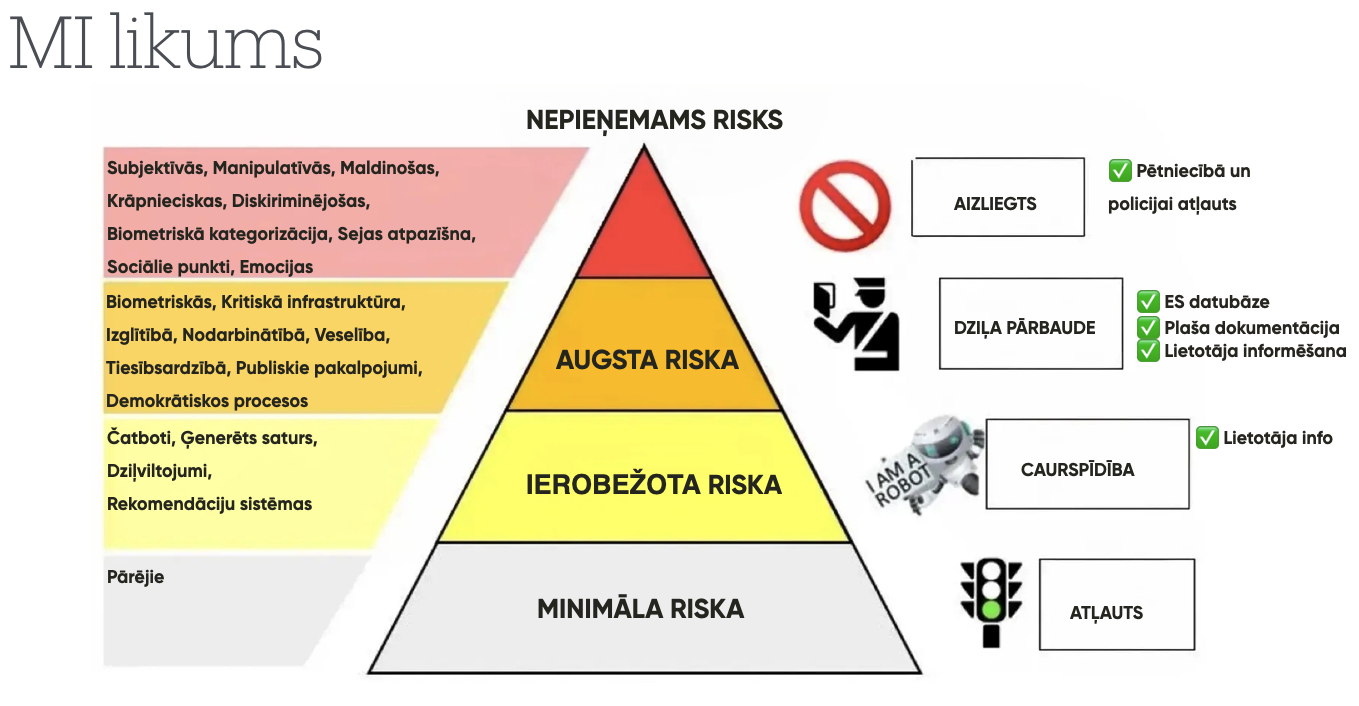 MI likums

NEPIEŅEMAMS RISKS

Subjektīvās, Manipulatīvās, Maldinošas, Krāpnieciskas, Diskiriminējošas, Biometriskā kategorizācija, Sejas atpazīšna, Sociālie punkti, Emocijas

AIZLIEGTS

✅ Pētniecībā un policijai atļauts

Biometriskās, Kritiskā infrastruktūra, Izglītībā, Nodarbinātībā, Veselība, Tiesībsardzībā, Publiskie pakalpojumi, Demokrātiskos procesos

AUGSTA RISKA

DZIĻA PĀRBAUDE

✅ ES datubāze
✅ Plaša dokumentācija
✅ Lietotāja informēšana

Čatboti, Ģenerēts saturs, Dziļviltojumi, Rekomendāciju sistēmas

IEROBEŽOTA RISKA

I AM A ROBOT

CAURSPĪDĪBA

✅ Lietotāja info

Pārējie

MINIMĀLA RISKA

ATĻAUTS